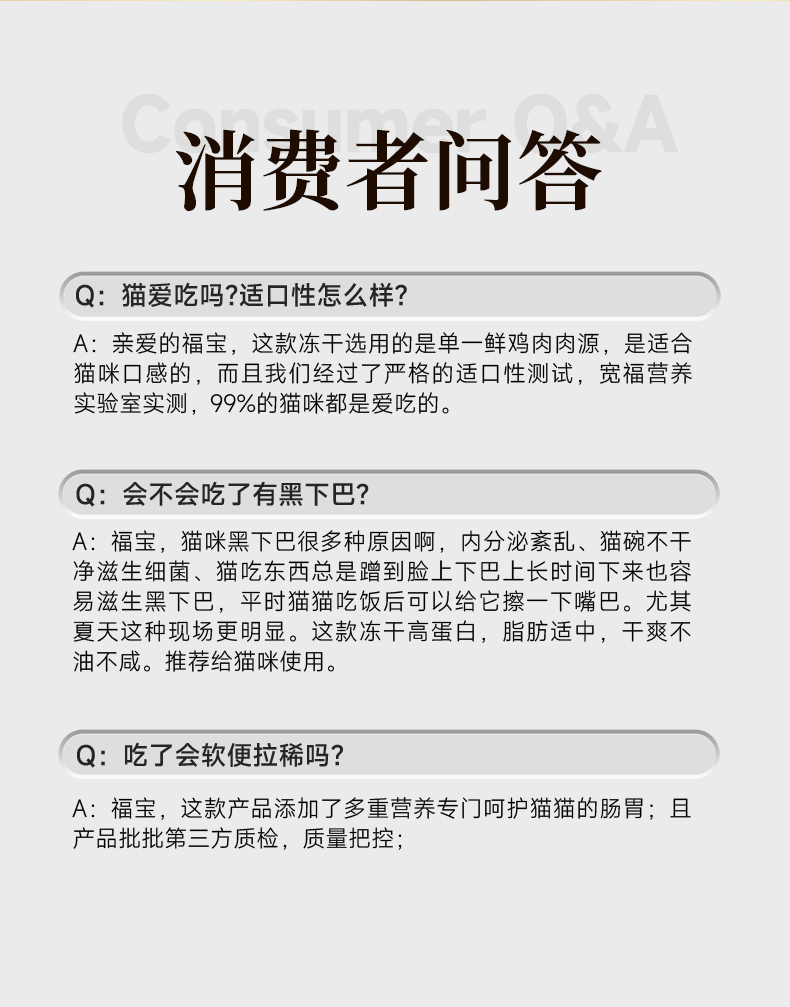 Consumer Q&A

消费者问答

Q：猫爱吃吗?适口性怎么样?

A：亲爱的福宝，这款冻干选用的是单一鲜鸡肉肉源，是适合猫咪口感的，而且我们经过了严格的适口性测试，宽福营养实验室实测，99%的猫咪都是爱吃的。

Q：会不会吃了有黑下巴?

A：福宝，猫咪黑下巴很多种原因啊，内分泌紊乱、猫碗不干净滋生细菌、猫吃东西总是蹭到脸上下巴上长时间下来也容易滋生黑下巴，平时猫猫吃饭后可以给它擦一下嘴巴。尤其夏天这种现场更明显。这款冻干高蛋白，脂肪适中，干爽不油不咸。推荐给猫咪使用。

Q：吃了会软便拉稀吗?

A：福宝，这款产品添加了多重营养专门呵护猫猫的肠胃；且产品批批第三方质检，质量把控；